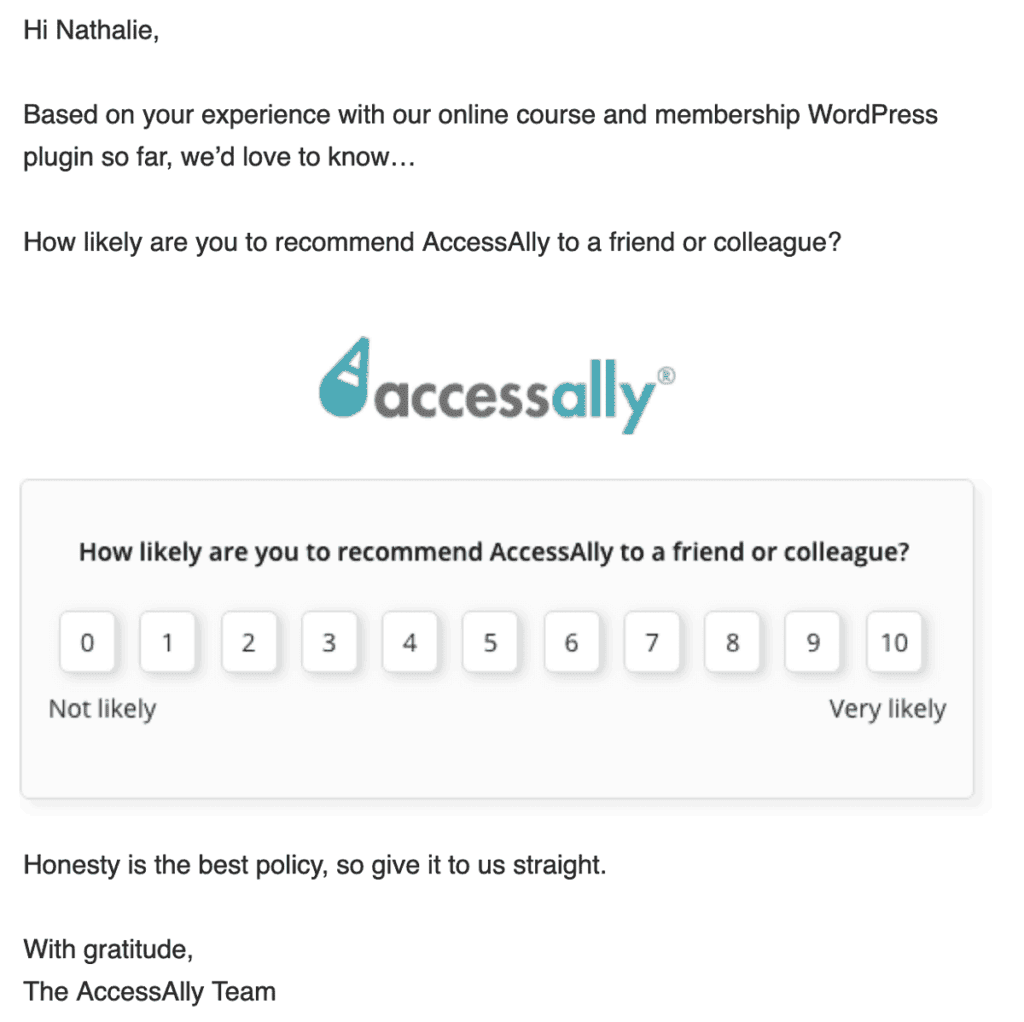 Hi Nathalie,

Based on your experience with our online course and membership WordPress plugin so far, we'd love to know…

How likely are you to recommend AccessAlly to a friend or colleague?

accessally®

How likely are you to recommend AccessAlly to a friend or colleague?

0 1 2 3 4 5 6 7 8 9 10

Not likely

Very likely

Honesty is the best policy, so give it to us straight.

With gratitude,
The AccessAlly Team